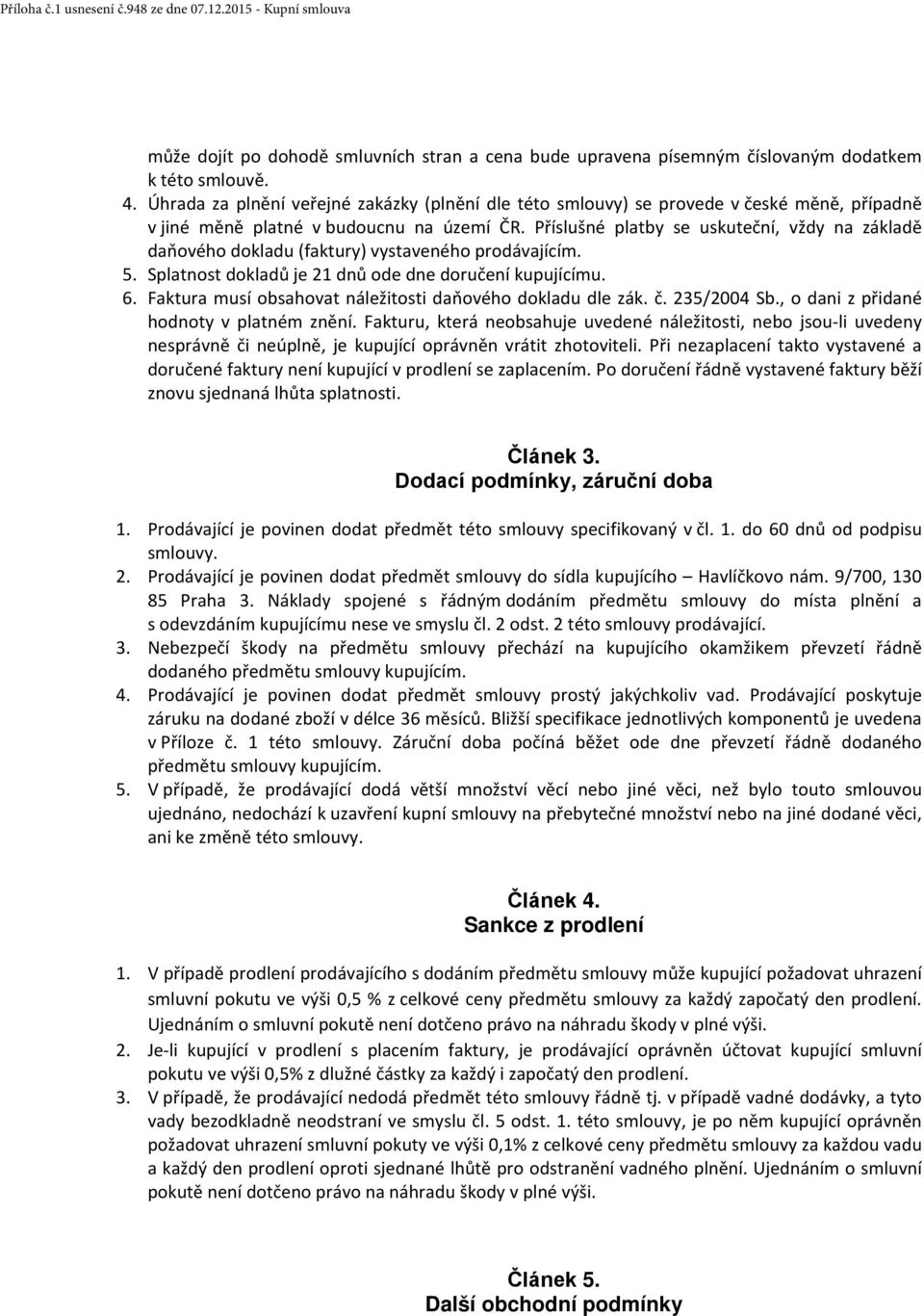 Příloha č.1 usnesení č.948 ze dne 07.12.2015 - Kupní smlouva

může dojít po dohodě smluvních stran a cena bude upravena písemným číslovaným dodatkem k této smlouvě.

4. Úhrada za plnění veřejné zakázky (plnění dle této smlouvy) se provede v české měně, případně v jiné měně platné v budoucnu na území ČR. Příslušné platby se uskuteční, vždy na základě daňového dokladu (faktury) vystaveného prodávajícím.
5. Splatnost dokladů je 21 dnů ode dne doručení kupujícímu.
6. Faktura musí obsahovat náležitosti daňového dokladu dle zák. č. 235/2004 Sb., o dani z přidané hodnoty v platném znění. Fakturu, která neobsahuje uvedené náležitosti, nebo jsou-li uvedeny nesprávně či neúplně, je kupující oprávněn vrátit zhotoviteli. Při nezaplacení takto vystavené a doručené faktury není kupující v prodlení se zaplacením. Po doručení řádně vystavené faktury běží znovu sjednaná lhůta splatnosti.

Článek 3.
Dodací podmínky, záruční doba

1. Prodávající je povinen dodat předmět této smlouvy specifikovaný v čl. 1. do 60 dnů od podpisu smlouvy.
2. Prodávající je povinen dodat předmět smlouvy do sídla kupujícího – Havlíčkovo nám. 9/700, 130 85 Praha 3. Náklady spojené s řádným dodáním předmětu smlouvy do místa plnění a s odevzdáním kupujícímu nese ve smyslu čl. 2 odst. 2 této smlouvy prodávající.
3. Nebezpečí škody na předmětu smlouvy přechází na kupujícího okamžikem převzetí řádně dodaného předmětu smlouvy kupujícím.
4. Prodávající je povinen dodat předmět smlouvy prostý jakýchkoliv vad. Prodávající poskytuje záruku na dodané zboží v délce 36 měsíců. Bližší specifikace jednotlivých komponentů je uvedena v Příloze č. 1 této smlouvy. Záruční doba počíná běžet ode dne převzetí řádně dodaného předmětu smlouvy kupujícím.
5. V případě, že prodávající dodá větší množství věcí nebo jiné věci, než bylo touto smlouvou ujednáno, nedochází k uzavření kupní smlouvy na přebytečné množství nebo na jiné dodané věci, ani ke změně této smlouvy.

Článek 4.
Sankce z prodlení

1. V případě prodlení prodávajícího s dodáním předmětu smlouvy může kupující požadovat uhrazení smluvní pokutu ve výši 0,5 % z celkové ceny předmětu smlouvy za každý započatý den prodlení. Ujednáním o smluvní pokutě není dotčeno právo na náhradu škody v plné výši.
2. Je-li kupující v prodlení s placením faktury, je prodávající oprávněn účtovat kupující smluvní pokutu ve výši 0,5% z dlužné částky za každý i započatý den prodlení.
3. V případě, že prodávající nedodá předmět této smlouvy řádně tj. v případě vadné dodávky, a tyto vady bezodkladně neodstraní ve smyslu čl. 5 odst. 1. této smlouvy, je po něm kupující oprávněn požadovat uhrazení smluvní pokuty ve výši 0,1% z celkové ceny předmětu smlouvy za každou vadu a každý den prodlení oproti sjednané lhůtě pro odstranění vadného plnění. Ujednáním o smluvní pokutě není dotčeno právo na náhradu škody v plné výši.

Článek 5.
Další obchodní podmínky